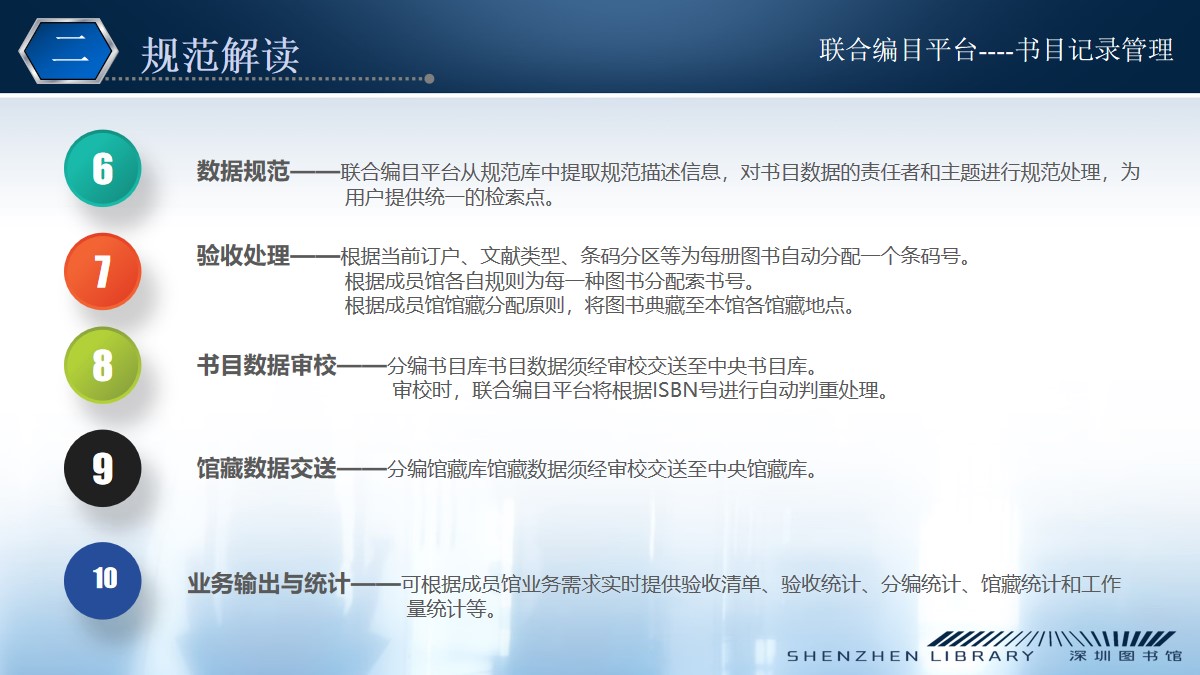 二 规范解读

联合编目平台----书目记录管理

6

数据规范——联合编目平台从规范库中提取规范描述信息，对书目数据的责任者和主题进行规范处理，为用户提供统一的检索点。

7

验收处理——根据当前订户、文献类型、条码分区等为每册图书自动分配一个条码号。
根据成员馆各自规则为每一种图书分配索书号。
根据成员馆馆藏分配原则，将图书典藏至本馆各馆藏地点。

8

书目数据审校——分编书目库书目数据须经审校交送至中央书目库。
审校时，联合编目平台将根据ISBN号进行自动判重处理。

9

馆藏数据交送——分编馆藏库馆藏数据须经审校交送至中央馆藏库。

10

业务输出与统计——可根据成员馆业务需求实时提供验收清单、验收统计、分编统计、馆藏统计和工作量统计等。

SHENZHEN LIBRARY 深圳图书馆